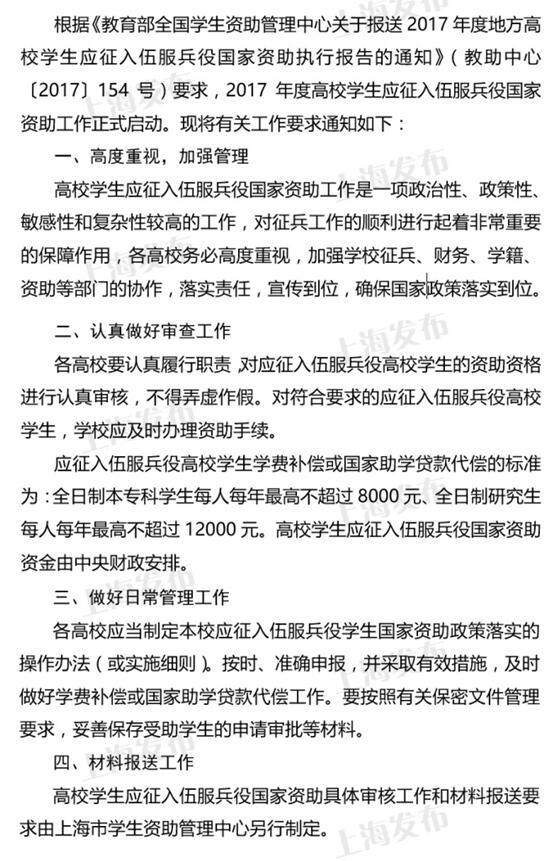 根据《教育部全国学生资助管理中心关于报送 2017 年度地方高校学生应征入伍服兵役国家资助执行报告的通知》（教助中心〔2017〕154 号）要求，2017 年度高校学生应征入伍服兵役国家资助工作正式启动。现将有关工作要求通知如下：

一、高度重视，加强管理

高校学生应征入伍服兵役国家资助工作是一项政治性、政策性、敏感性和复杂性较高的工作，对征兵工作的顺利进行起着非常重要的保障作用，各高校务必高度重视，加强学校征兵、财务、学籍、资助等部门的协作，落实责任，宣传到位，确保国家政策落实到位。

二、认真做好审查工作

各高校要认真履行职责，对应征入伍服兵役高校学生的资助资格进行认真审核，不得弄虚作假。对符合要求的应征入伍服兵役高校学生，学校应及时办理资助手续。

应征入伍服兵役高校学生学费补偿或国家助学贷款代偿的标准为：全日制本专科学生每人每年最高不超过 8000 元、全日制研究生每人每年最高不超过 12000 元。高校学生应征入伍服兵役国家资助资金由中央财政安排。

三、做好日常管理工作

各高校应当制定本校应征入伍服兵役学生国家资助政策落实的操作办法（或实施细则）。按时、准确申报，并采取有效措施，及时做好学费补偿或国家助学贷款代偿工作。要按照有关保密文件管理要求，妥善保存受助学生的申请审批等材料。

四、材料报送工作

高校学生应征入伍服兵役国家资助具体审核工作和材料报送要求由上海市学生资助管理中心另行制定。

上海发布